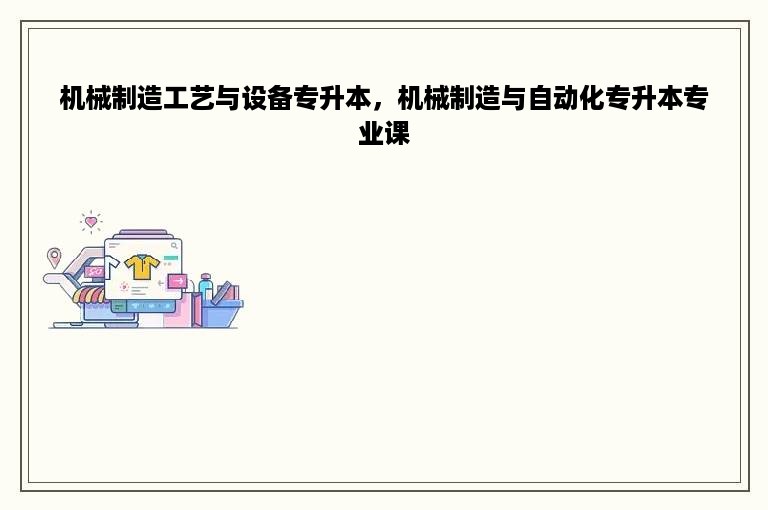 机械制造工艺与设备专升本，机械制造与自动化专升本专业课